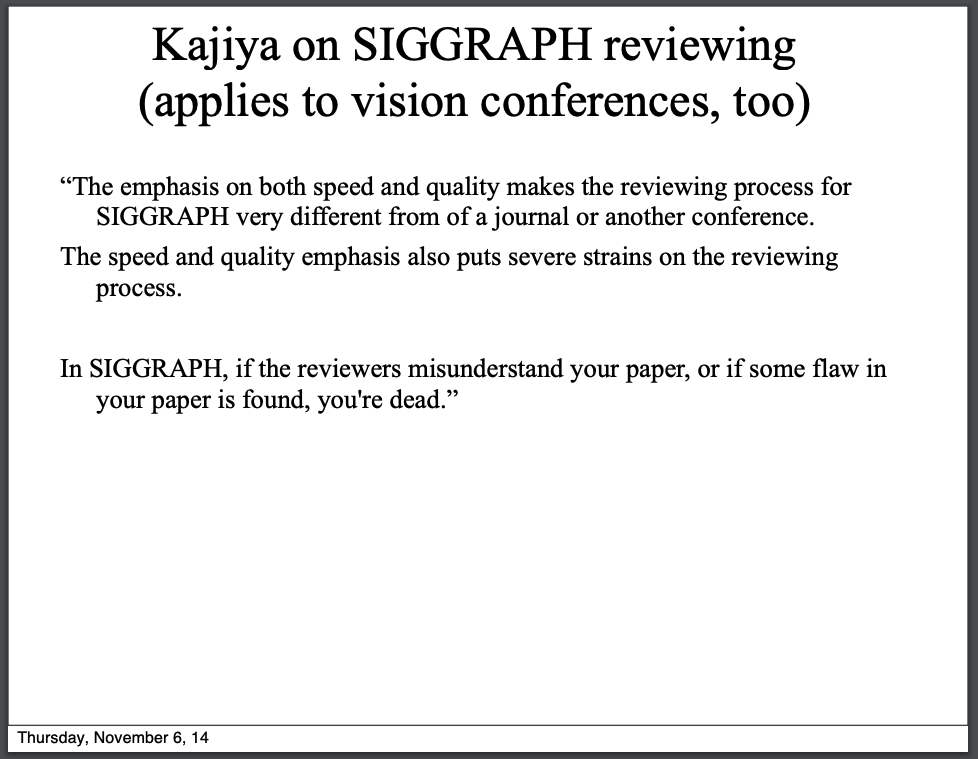 Kajiya on SIGGRAPH reviewing
(applies to vision conferences, too)

“The emphasis on both speed and quality makes the reviewing process for SIGGRAPH very different from of a journal or another conference.

The speed and quality emphasis also puts severe strains on the reviewing process.

In SIGGRAPH, if the reviewers misunderstand your paper, or if some flaw in your paper is found, you're dead.”

Thursday, November 6, 14